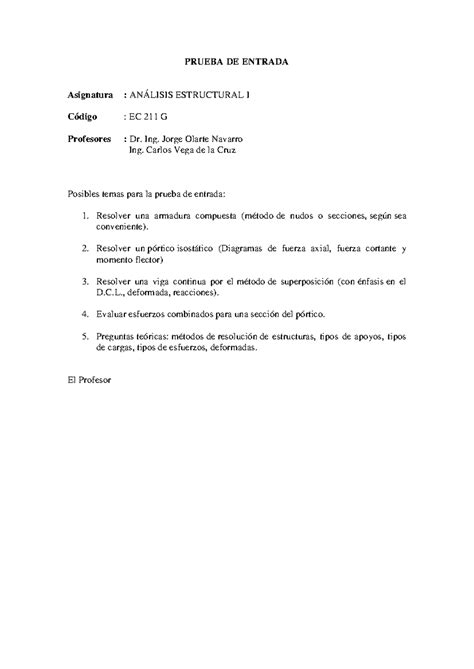 PRUEBA DE ENTRADA

Asignatura : ANÁLISIS ESTRUCTURAL I

Código : EC 211 G

Profesores : Dr. Ing. Jorge Olarte Navarro
Ing. Carlos Vega de la Cruz

Posibles temas para la prueba de entrada:

1. Resolver una armadura compuesta (método de nudos o secciones, según sea conveniente).

2. Resolver un pórtico isostático (Diagramas de fuerza axial, fuerza cortante y momento flector)

3. Resolver una viga continua por el método de superposición (con énfasis en el D.C.L., deformada, reacciones).

4. Evaluar esfuerzos combinados para una sección del pórtico.

5. Preguntas teóricas: métodos de resolución de estructuras, tipos de apoyos, tipos de cargas, tipos de esfuerzos, deformadas.

El Profesor